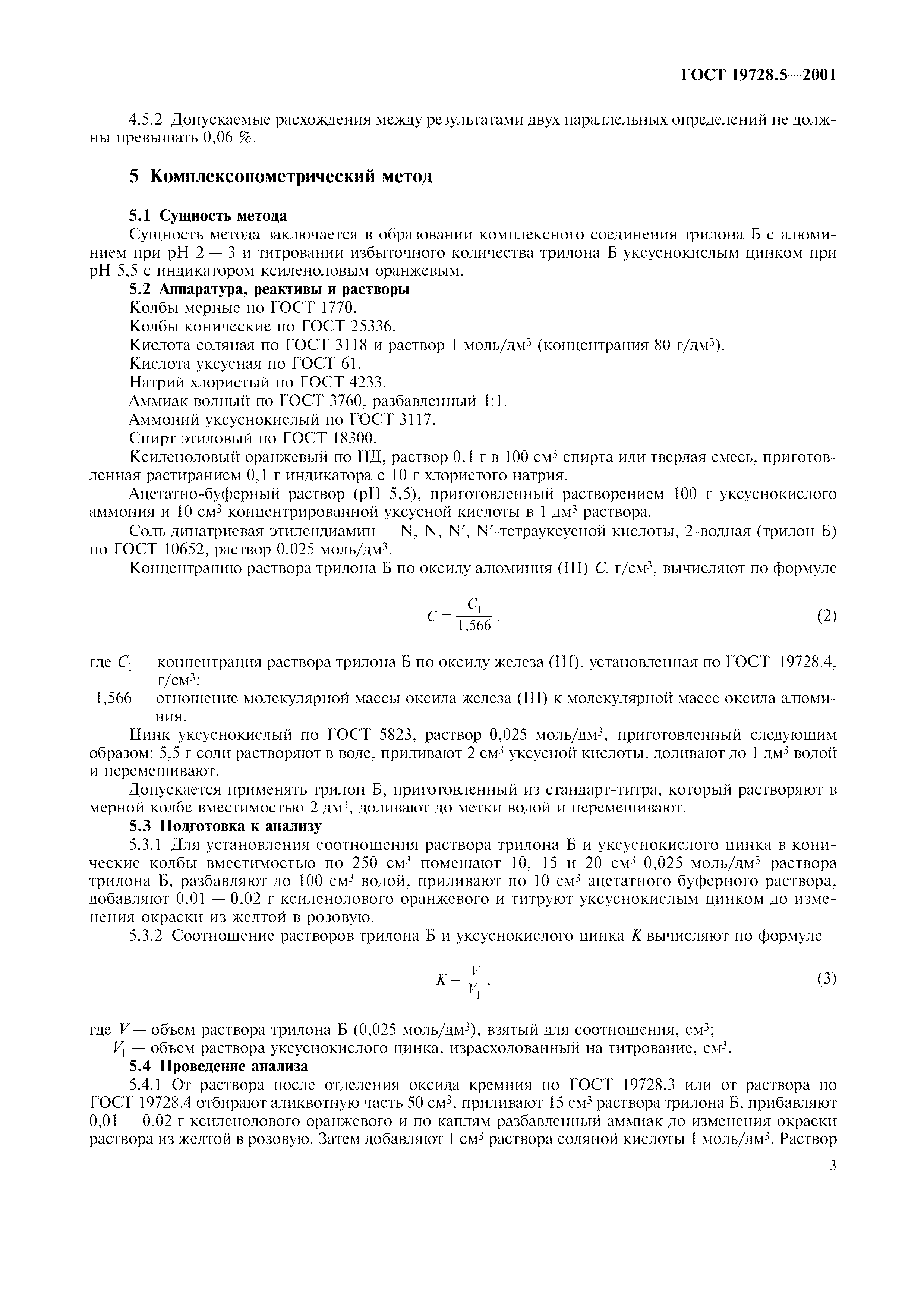 ГОСТ 19728.5—2001

4.5.2 Допускаемые расхождения между результатами двух параллельных определений не должны превышать 0,06 %.

5 Комплексонометрический метод

5.1 Сущность метода
Сущность метода заключается в образовании комплексного соединения трилона Б с алюминием при рН 2 — 3 и титровании избыточного количества трилона Б уксуснокислым цинком при рН 5,5 с индикатором ксиленоловым оранжевым.
5.2 Аппаратура, реактивы и растворы
Колбы мерные по ГОСТ 1770.
Колбы конические по ГОСТ 25336.
Кислота соляная по ГОСТ 3118 и раствор 1 моль/дм$^3$ (концентрация 80 г/дм$^3$).
Кислота уксусная по ГОСТ 61.
Натрий хлористый по ГОСТ 4233.
Аммиак водный по ГОСТ 3760, разбавленный 1:1.
Аммоний уксуснокислый по ГОСТ 3117.
Спирт этиловый по ГОСТ 18300.
Ксиленоловый оранжевый по НД, раствор 0,1 г в 100 см$^3$ спирта или твердая смесь, приготовленная растиранием 0,1 г индикатора с 10 г хлористого натрия.
Ацетатно-буферный раствор (рН 5,5), приготовленный растворением 100 г уксуснокислого аммония и 10 см$^3$ концентрированной уксусной кислоты в 1 дм$^3$ раствора.
Соль динатриевая этилендиамин — N, N, N′, N′-тетрауксусной кислоты, 2-водная (трилон Б) по ГОСТ 10652, раствор 0,025 моль/дм$^3$.
Концентрацию раствора трилона Б по оксиду алюминия (III) $C$, г/см$^3$, вычисляют по формуле

$C = \frac{C_1}{1,566}$, (2)

где $C_1$ — концентрация раствора трилона Б по оксиду железа (III), установленная по ГОСТ 19728.4, г/см$^3$;
1,566 — отношение молекулярной массы оксида железа (III) к молекулярной массе оксида алюминия.
Цинк уксуснокислый по ГОСТ 5823, раствор 0,025 моль/дм$^3$, приготовленный следующим образом: 5,5 г соли растворяют в воде, приливают 2 см$^3$ уксусной кислоты, доливают до 1 дм$^3$ водой и перемешивают.
Допускается применять трилон Б, приготовленный из стандарт-титра, который растворяют в мерной колбе вместимостью 2 дм$^3$, доливают до метки водой и перемешивают.
5.3 Подготовка к анализу
5.3.1 Для установления соотношения раствора трилона Б и уксуснокислого цинка в конические колбы вместимостью по 250 см$^3$ помещают 10, 15 и 20 см$^3$ 0,025 моль/дм$^3$ раствора трилона Б, разбавляют до 100 см$^3$ водой, приливают по 10 см$^3$ ацетатного буферного раствора, добавляют 0,01 — 0,02 г ксиленолового оранжевого и титруют уксуснокислым цинком до изменения окраски из желтой в розовую.
5.3.2 Соотношение растворов трилона Б и уксуснокислого цинка $K$ вычисляют по формуле

$K = \frac{V}{V_1}$, (3)

где $V$ — объем раствора трилона Б (0,025 моль/дм$^3$), взятый для соотношения, см$^3$;
$V_1$ — объем раствора уксуснокислого цинка, израсходованный на титрование, см$^3$.
5.4 Проведение анализа
5.4.1 От раствора после отделения оксида кремния по ГОСТ 19728.3 или от раствора по ГОСТ 19728.4 отбирают аликвотную часть 50 см$^3$, приливают 15 см$^3$ раствора трилона Б, прибавляют 0,01 — 0,02 г ксиленолового оранжевого и по каплям разбавленный аммиак до изменения окраски раствора из желтой в розовую. Затем добавляют 1 см$^3$ раствора соляной кислоты 1 моль/дм$^3$. Раствор

3